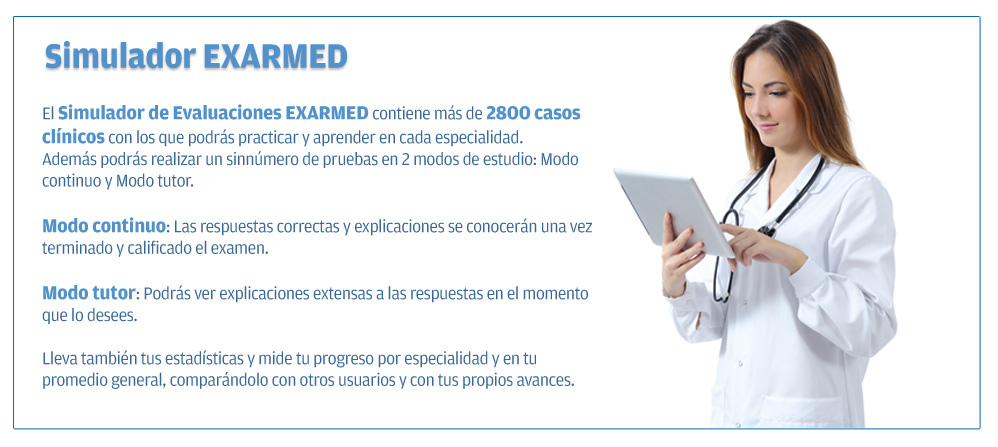 Simulador EXARMED

El Simulador de Evaluaciones EXARMED contiene más de 2800 casos clínicos con los que podrás practicar y aprender en cada especialidad. Además podrás realizar un sinnúmero de pruebas en 2 modos de estudio: Modo continuo y Modo tutor.

Modo continuo: Las respuestas correctas y explicaciones se conocerán una vez terminado y calificado el examen.

Modo tutor: Podrás ver explicaciones extensas a las respuestas en el momento que lo desees.

Lleva también tus estadísticas y mide tu progreso por especialidad y en tu promedio general, comparándolo con otros usuarios y con tus propios avances.